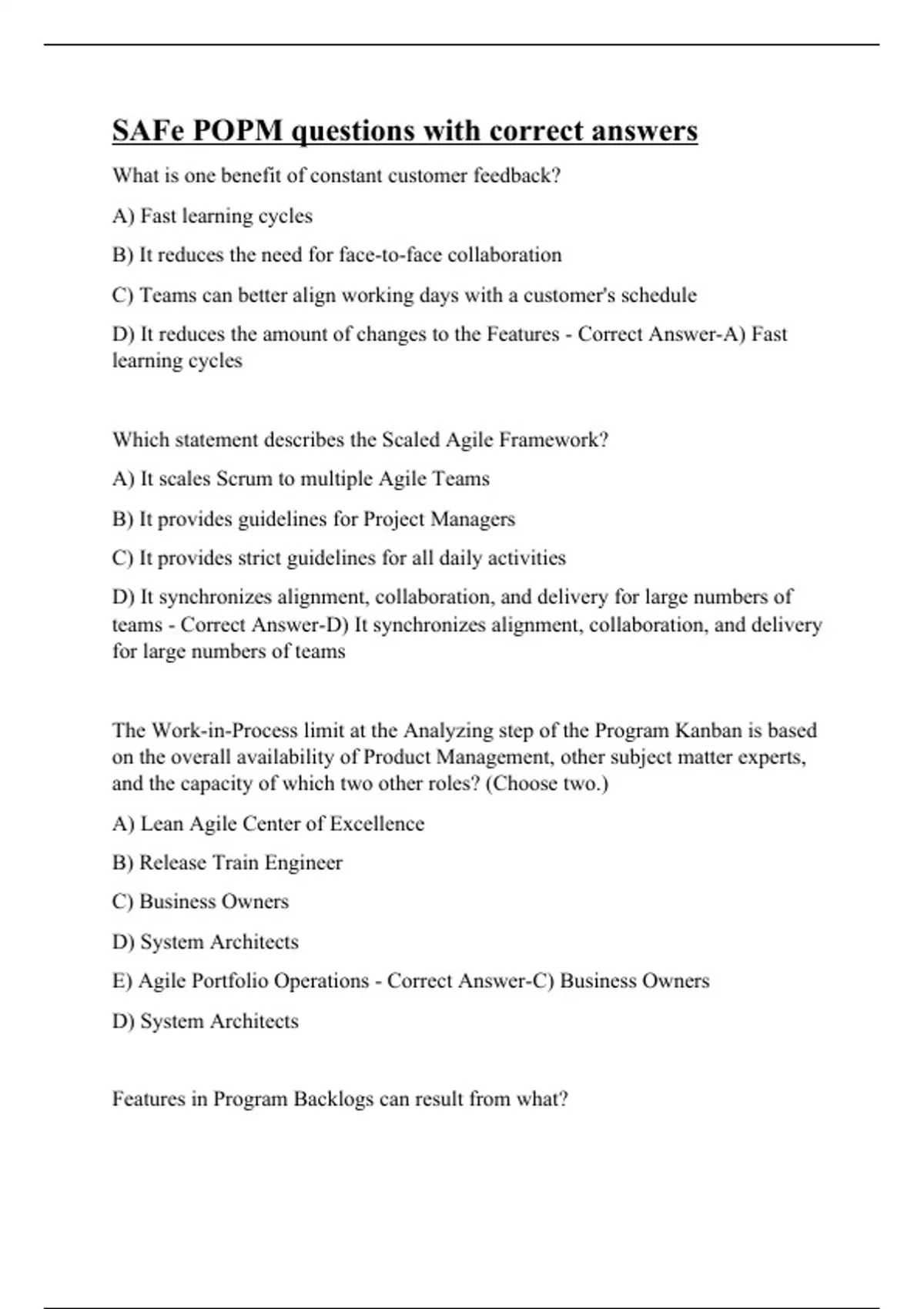 SAFe POPM questions with correct answers

What is one benefit of constant customer feedback?

A) Fast learning cycles

B) It reduces the need for face-to-face collaboration

C) Teams can better align working days with a customer's schedule

D) It reduces the amount of changes to the Features - Correct Answer-A) Fast learning cycles

Which statement describes the Scaled Agile Framework?

A) It scales Scrum to multiple Agile Teams

B) It provides guidelines for Project Managers

C) It provides strict guidelines for all daily activities

D) It synchronizes alignment, collaboration, and delivery for large numbers of teams - Correct Answer-D) It synchronizes alignment, collaboration, and delivery for large numbers of teams

The Work-in-Process limit at the Analyzing step of the Program Kanban is based on the overall availability of Product Management, other subject matter experts, and the capacity of which two other roles? (Choose two.)

A) Lean Agile Center of Excellence

B) Release Train Engineer

C) Business Owners

D) System Architects

E) Agile Portfolio Operations - Correct Answer-C) Business Owners

D) System Architects

Features in Program Backlogs can result from what?